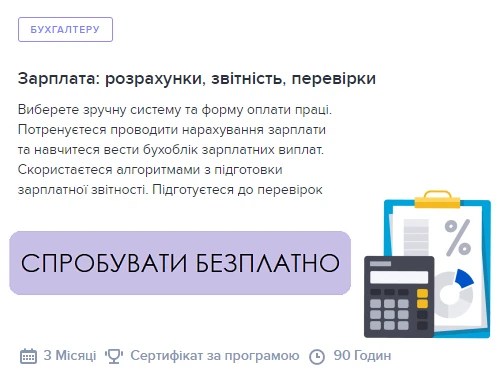 БУХГАЛТЕРУ

Зарплата: розрахунки, звітність, перевірки

Виберете зручну систему та форму оплати праці. Потренуєтеся проводити нарахування зарплати та навчитеся вести бухоблік зарплатних виплат. Скористаєтеся алгоритмами з підготовки зарплатної звітності. Підготуєтеся до перевірок

СПРОБУВАТИ БЕЗПЛАТНО

%

3 Місяці Сертифікат за програмою 90 Годин